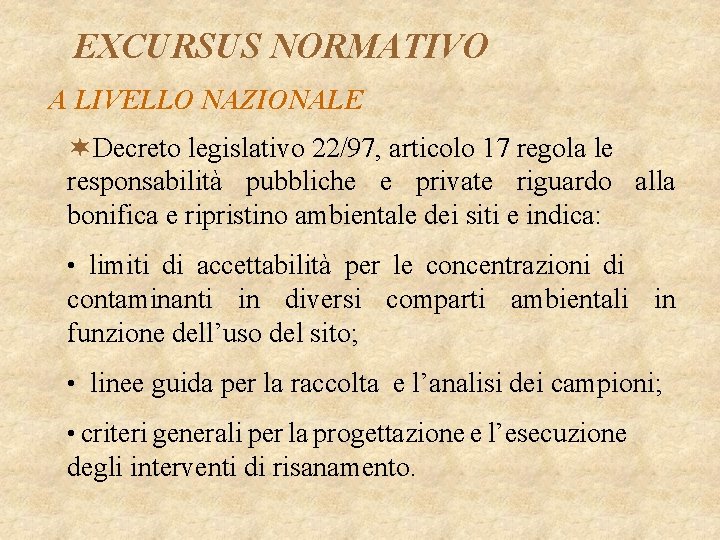 EXCURSUS NORMATIVO

A LIVELLO NAZIONALE

✶Decreto legislativo 22/97, articolo 17 regola le responsabilità pubbliche e private riguardo alla bonifica e ripristino ambientale dei siti e indica:

• limiti di accettabilità per le concentrazioni di contaminanti in diversi comparti ambientali in funzione dell'uso del sito;

• linee guida per la raccolta e l'analisi dei campioni;

• criteri generali per la progettazione e l'esecuzione degli interventi di risanamento.